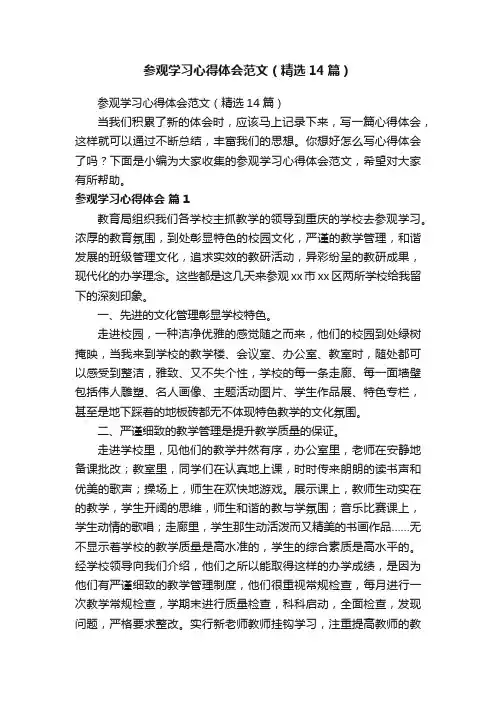 参观学习心得体会范文（精选14篇）

参观学习心得体会范文（精选14篇）

当我们积累了新的体会时，应该马上记录下来，写一篇心得体会，这样就可以通过不断总结，丰富我们的思想。你想好怎么写心得体会了吗？下面是小编为大家收集的参观学习心得体会范文，希望对大家有所帮助。

参观学习心得体会 篇1

教育局组织我们各学校主抓教学的领导到重庆的学校去参观学习。浓厚的教育氛围，到处彰显特色的校园文化，严谨的教学管理，和谐发展的班级管理文化，追求实效的教研活动，异彩纷呈的教研成果，现代化的办学理念。这些都是这几天来参观xx市xx区两所学校给我留下的深刻印象。

一、先进的文化管理彰显学校特色。

走进校园，一种洁净优雅的感觉随之而来，他们的校园到处绿树掩映，当我来到学校的教学楼、会议室、办公室、教室时，随处都可以感受到整洁，雅致、又不失个性，学校的每一条走廊、每一面墙壁包括伟人雕塑、名人画像、主题活动图片、学生作品展、特色专栏，甚至是地下踩着的地板砖都无不体现特色教学的文化氛围。

二、严谨细致的教学管理是提升教学质量的保证。

走进学校里，见他们的教学井然有序，办公室里，老师在安静地备课批改；教室里，同学们在认真地上课，时时传来朗朗的读书声和优美的歌声；操场上，师生在欢快地游戏。展示课上，教师生动实在的教学，学生开阔的思维，师生和谐的教与学氛围；音乐比赛课上，学生动情的歌唱；走廊里，学生那生动活泼而又精美的书画作品……无不显示着学校的教学质量是高水准的，学生的综合素质是高水平的。经学校领导向我们介绍，他们之所以能取得这样的办学成绩，是因为他们有严谨细致的教学管理制度，他们很重视常规检查，每月进行一次教学常规检查，学期末进行质量检查，科科启动，全面检查，发现问题，严格要求整改。实行新老师教师挂钩学习，注重提高教师的教